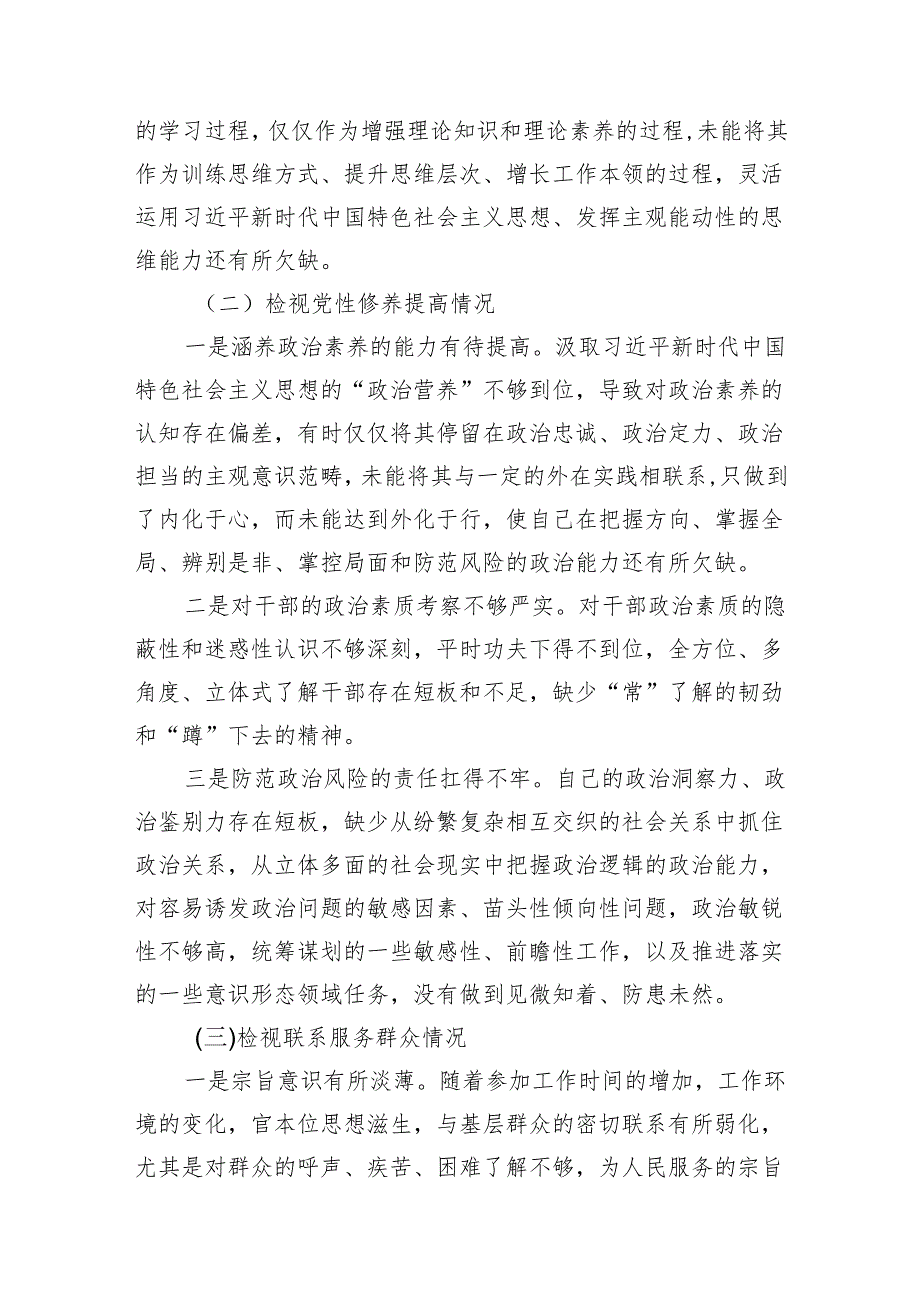 的学习过程，仅仅作为增强理论知识和理论素养的过程，未能将其作为训练思维方式、提升思维层次、增长工作本领的过程，灵活运用习近平新时代中国特色社会主义思想、发挥主观能动性的思维能力还有所欠缺。

（二）检视党性修养提高情况

一是涵养政治素养的能力有待提高。汲取习近平新时代中国特色社会主义思想的“政治营养”不够到位，导致对政治素养的认知存在偏差，有时仅仅将其停留在政治忠诚、政治定力、政治担当的主观意识范畴，未能将其与一定的外在实践相联系，只做到了内化于心，而未能达到外化于行，使自己在把握方向、掌握全局、辨别是非、掌控局面和防范风险的政治能力还有所欠缺。

二是对干部的政治素质考察不够严实。对干部政治素质的隐蔽性和迷惑性认识不够深刻，平时功夫下得不到位，全方位、多角度、立体式了解干部存在短板和不足，缺少“常”了解的韧劲和“蹲”下去的精神。

三是防范政治风险的责任扛得不牢。自己的政治洞察力、政治鉴别力存在短板，缺少从纷繁复杂相互交织的社会关系中抓住政治关系，从立体多面的社会现实中把握政治逻辑的政治能力，对容易诱发政治问题的敏感因素、苗头性倾向性问题，政治敏锐性不够高，统筹谋划的一些敏感性、前瞻性工作，以及推进落实的一些意识形态领域任务，没有做到见微知着、防患未然。

(三)检视联系服务群众情况

一是宗旨意识有所淡薄。随着参加工作时间的增加，工作环境的变化，官本位思想滋生，与基层群众的密切联系有所弱化，尤其是对群众的呼声、疾苦、困难了解不够，为人民服务的宗旨